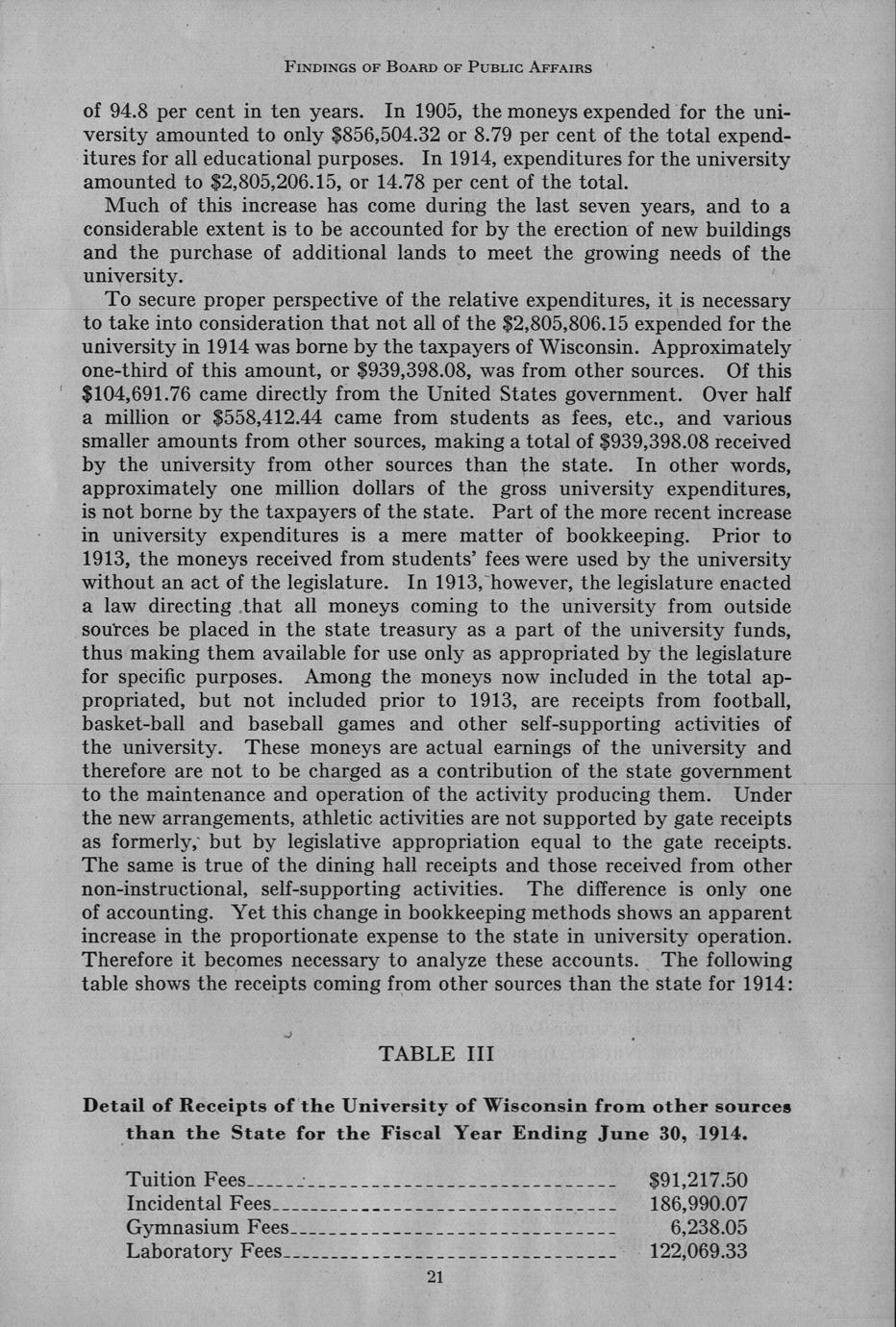 FINDINGS OF BOARD OF PUBLIC AFFAIRS

of 94.8 per cent in ten years. In 1905, the moneys expended for the university amounted to only $856,504.32 or 8.79 per cent of the total expenditures for all educational purposes. In 1914, expenditures for the university amounted to $2,805,206.15, or 14.78 per cent of the total.

Much of this increase has come during the last seven years, and to a considerable extent is to be accounted for by the erection of new buildings and the purchase of additional lands to meet the growing needs of the university.

To secure proper perspective of the relative expenditures, it is necessary to take into consideration that not all of the $2,805,806.15 expended for the university in 1914 was borne by the taxpayers of Wisconsin. Approximately one-third of this amount, or $939,398.08, was from other sources. Of this $104,691.76 came directly from the United States government. Over half a million or $558,412.44 came from students as fees, etc., and various smaller amounts from other sources, making a total of $939,398.08 received by the university from other sources than the state. In other words, approximately one million dollars of the gross university expenditures, is not borne by the taxpayers of the state. Part of the more recent increase in university expenditures is a mere matter of bookkeeping. Prior to 1913, the moneys received from students' fees were used by the university without an act of the legislature. In 1913, however, the legislature enacted a law directing that all moneys coming to the university from outside sources be placed in the state treasury as a part of the university funds, thus making them available for use only as appropriated by the legislature for specific purposes. Among the moneys now included in the total appropriated, but not included prior to 1913, are receipts from football, basket-ball and baseball games and other self-supporting activities of the university. These moneys are actual earnings of the university and therefore are not to be charged as a contribution of the state government to the maintenance and operation of the activity producing them. Under the new arrangements, athletic activities are not supported by gate receipts as formerly, but by legislative appropriation equal to the gate receipts. The same is true of the dining hall receipts and those received from other non-instructional, self-supporting activities. The difference is only one of accounting. Yet this change in bookkeeping methods shows an apparent increase in the proportionate expense to the state in university operation. Therefore it becomes necessary to analyze these accounts. The following table shows the receipts coming from other sources than the state for 1914:

TABLE III

Detail of Receipts of the University of Wisconsin from other sources than the State for the Fiscal Year Ending June 30, 1914.

| | |
|---|---|
| Tuition Fees | $91,217.50 |
| Incidental Fees | 186,990.07 |
| Gymnasium Fees | 6,238.05 |
| Laboratory Fees | 122,069.33 |

21